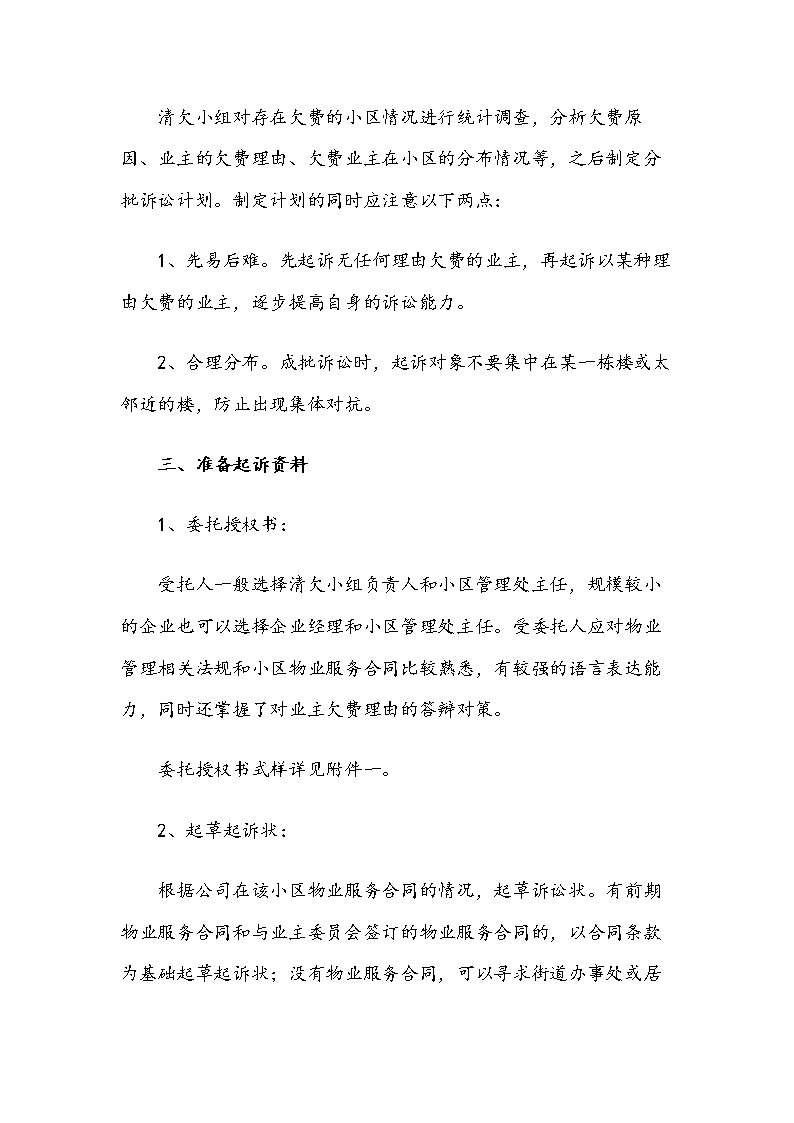 清欠小组对存在欠费的小区情况进行统计调查，分析欠费原因、业主的欠费理由、欠费业主在小区的分布情况等，之后制定分批诉讼计划。制定计划的同时应注意以下两点：

1、先易后难。先起诉无任何理由欠费的业主，再起诉以某种理由欠费的业主，逐步提高自身的诉讼能力。

2、合理分布。成批诉讼时，起诉对象不要集中在某一栋楼或太邻近的楼，防止出现集体对抗。

三、准备起诉资料

1、委托授权书：

受托人一般选择清欠小组负责人和小区管理处主任，规模较小的企业也可以选择企业经理和小区管理处主任。受委托人应对物业管理相关法规和小区物业服务合同比较熟悉，有较强的语言表达能力，同时还掌握了对业主欠费理由的答辩对策。

委托授权书式样详见附件一。

2、起草起诉状：

根据公司在该小区物业服务合同的情况，起草诉讼状。有前期物业服务合同和与业主委员会签订的物业服务合同的，以合同条款为基础起草起诉状；没有物业服务合同，可以寻求街道办事处或居